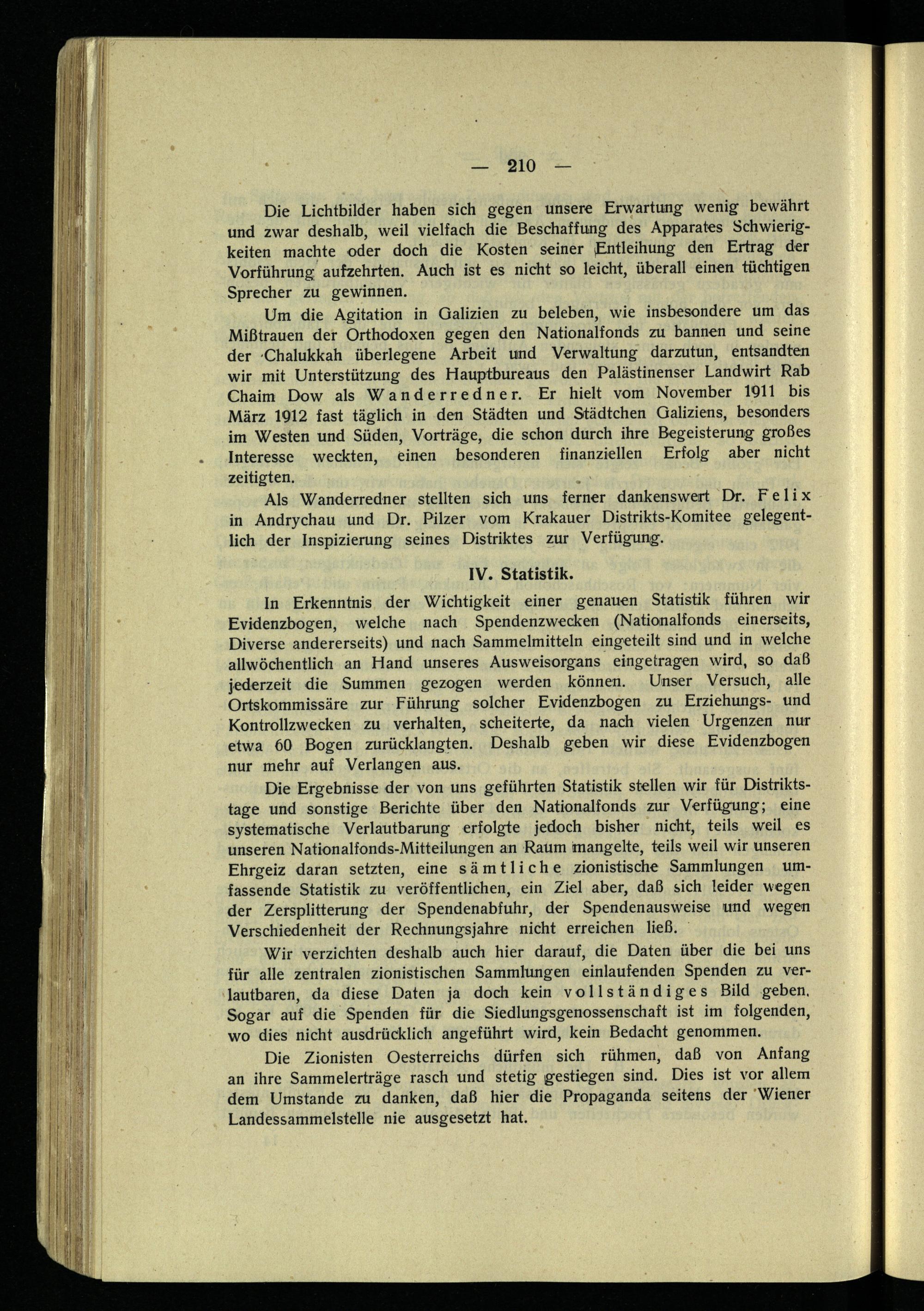 — 210 —

Die Lichtbilder haben sich gegen unsere Erwartung wenig bewährt und zwar deshalb, weil vielfach die Beschaffung des Apparates Schwierigkeiten machte oder doch die Kosten seiner Entleihung den Ertrag der Vorführung aufzehrten. Auch ist es nicht so leicht, überall einen tüchtigen Sprecher zu gewinnen.

Um die Agitation in Galizien zu beleben, wie insbesondere um das Mißtrauen der Orthodoxen gegen den Nationalfonds zu bannen und seine der Chalukkah überlegene Arbeit und Verwaltung darzutun, entsandten wir mit Unterstützung des Hauptbureaus den Palästinenser Landwirt Rab Chaim Dow als Wanderredner. Er hielt vom November 1911 bis März 1912 fast täglich in den Städten und Städtchen Galiziens, besonders im Westen und Süden, Vorträge, die schon durch ihre Begeisterung großes Interesse weckten, einen besonderen finanziellen Erfolg aber nicht zeitigten.

Als Wanderredner stellten sich uns ferner dankenswert Dr. Felix in Andrychau und Dr. Pilzer vom Krakauer Distrikts-Komitee gelegentlich der Inspizierung seines Distriktes zur Verfügung.

IV. Statistik.

In Erkenntnis der Wichtigkeit einer genauen Statistik führen wir Evidenzbogen, welche nach Spendenzwecken (Nationalfonds einerseits, Diverse andererseits) und nach Sammelmitteln eingeteilt sind und in welche allwöchentlich an Hand unseres Ausweisorgans eingetragen wird, so daß jederzeit die Summen gezogen werden können. Unser Versuch, alle Ortskommissäre zur Führung solcher Evidenzbogen zu Erziehungs- und Kontrollzwecken zu verhalten, scheiterte, da nach vielen Urgenzen nur etwa 60 Bogen zurücklangten. Deshalb geben wir diese Evidenzbogen nur mehr auf Verlangen aus.

Die Ergebnisse der von uns geführten Statistik stellen wir für Distriktstage und sonstige Berichte über den Nationalfonds zur Verfügung; eine systematische Verlautbarung erfolgte jedoch bisher nicht, teils weil es unseren Nationalfonds-Mitteilungen an Raum mangelte, teils weil wir unseren Ehrgeiz daran setzten, eine sämtliche zionistische Sammlungen umfassende Statistik zu veröffentlichen, ein Ziel aber, daß sich leider wegen der Zersplitterung der Spendenabfuhr, der Spendenausweise und wegen Verschiedenheit der Rechnungsjahre nicht erreichen ließ.

Wir verzichten deshalb auch hier darauf, die Daten über die bei uns für alle zentralen zionistischen Sammlungen einlaufenden Spenden zu verlautbaren, da diese Daten ja doch kein vollständiges Bild geben. Sogar auf die Spenden für die Siedlungsgenossenschaft ist im folgenden, wo dies nicht ausdrücklich angeführt wird, kein Bedacht genommen.

Die Zionisten Oesterreichs dürfen sich rühmen, daß von Anfang an ihre Sammelerträge rasch und stetig gestiegen sind. Dies ist vor allem dem Umstande zu danken, daß hier die Propaganda seitens der Wiener Landessammelstelle nie ausgesetzt hat.